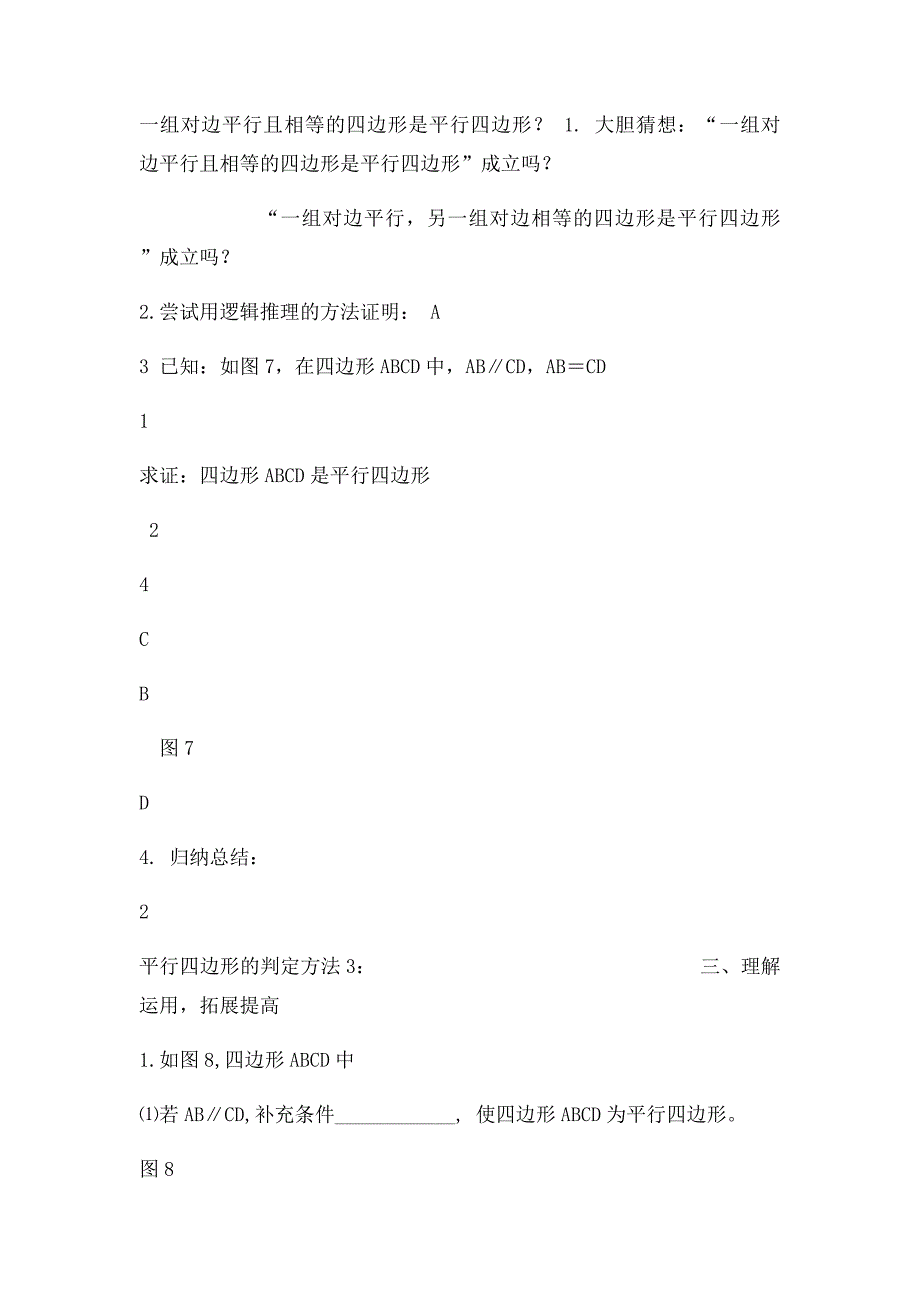 一组对边平行且相等的四边形是平行四边形？ 1. 大胆猜想：“一组对边平行且相等的四边形是平行四边形”成立吗？

“一组对边平行，另一组对边相等的四边形是平行四边形”成立吗？

2.尝试用逻辑推理的方法证明： A

3 已知：如图7，在四边形ABCD中，AB∥CD，AB＝CD

1

求证：四边形ABCD是平行四边形

2

4

C

B

图7

D

4. 归纳总结：

2

平行四边形的判定方法3： 三、理解运用，拓展提高

1.如图8,四边形ABCD中

⑴若AB∥CD,补充条件____________, 使四边形ABCD为平行四边形。

图8